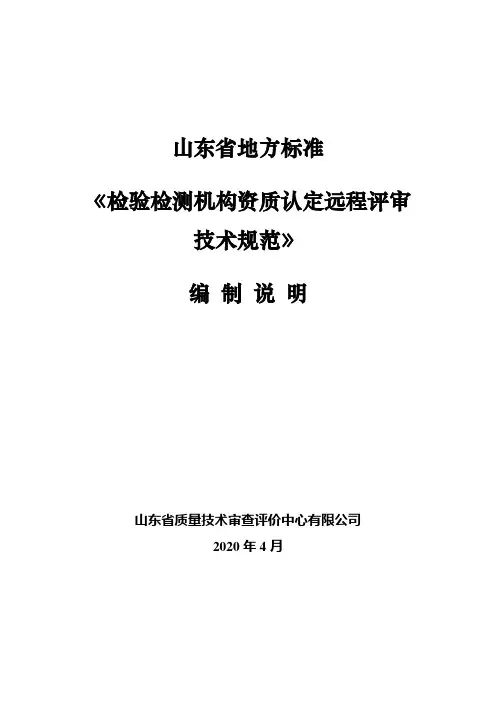 山东省地方标准

《检验检测机构资质认定远程评审技术规范》

编 制 说 明

山东省质量技术审查评价中心有限公司

2020年4月